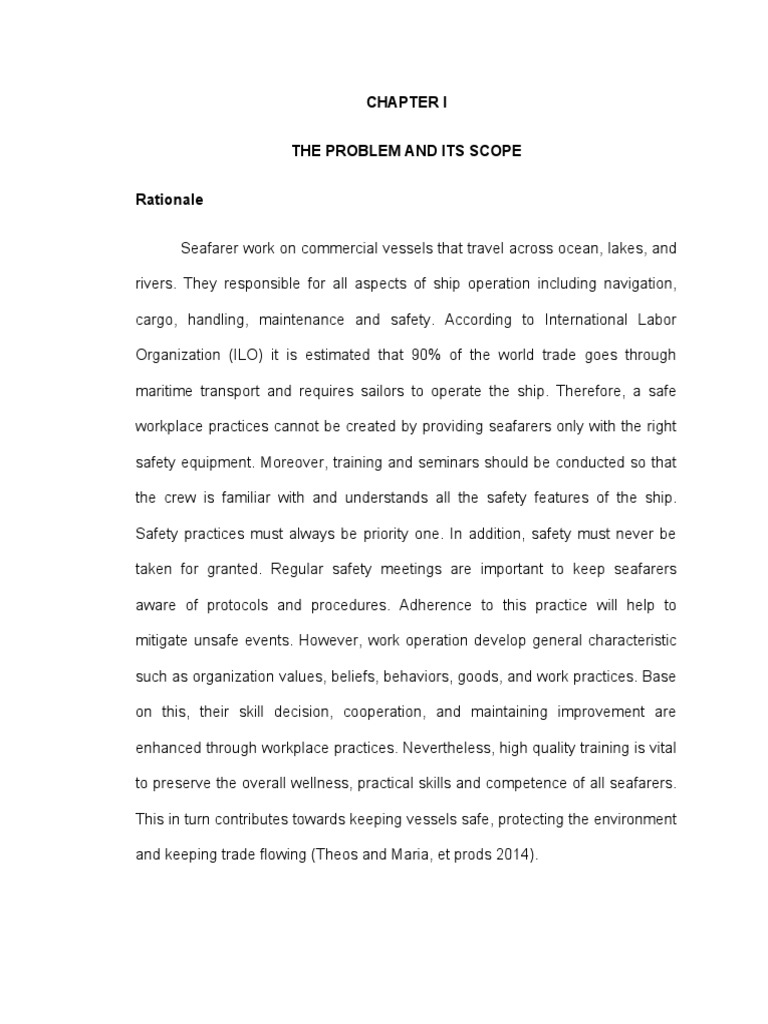 CHAPTER I

THE PROBLEM AND ITS SCOPE

Rationale

Seafarer work on commercial vessels that travel across ocean, lakes, and rivers. They responsible for all aspects of ship operation including navigation, cargo, handling, maintenance and safety. According to International Labor Organization (ILO) it is estimated that 90% of the world trade goes through maritime transport and requires sailors to operate the ship. Therefore, a safe workplace practices cannot be created by providing seafarers only with the right safety equipment. Moreover, training and seminars should be conducted so that the crew is familiar with and understands all the safety features of the ship. Safety practices must always be priority one. In addition, safety must never be taken for granted. Regular safety meetings are important to keep seafarers aware of protocols and procedures. Adherence to this practice will help to mitigate unsafe events. However, work operation develop general characteristic such as organization values, beliefs, behaviors, goods, and work practices. Base on this, their skill decision, cooperation, and maintaining improvement are enhanced through workplace practices. Nevertheless, high quality training is vital to preserve the overall wellness, practical skills and competence of all seafarers. This in turn contributes towards keeping vessels safe, protecting the environment and keeping trade flowing (Theos and Maria, et prods 2014).